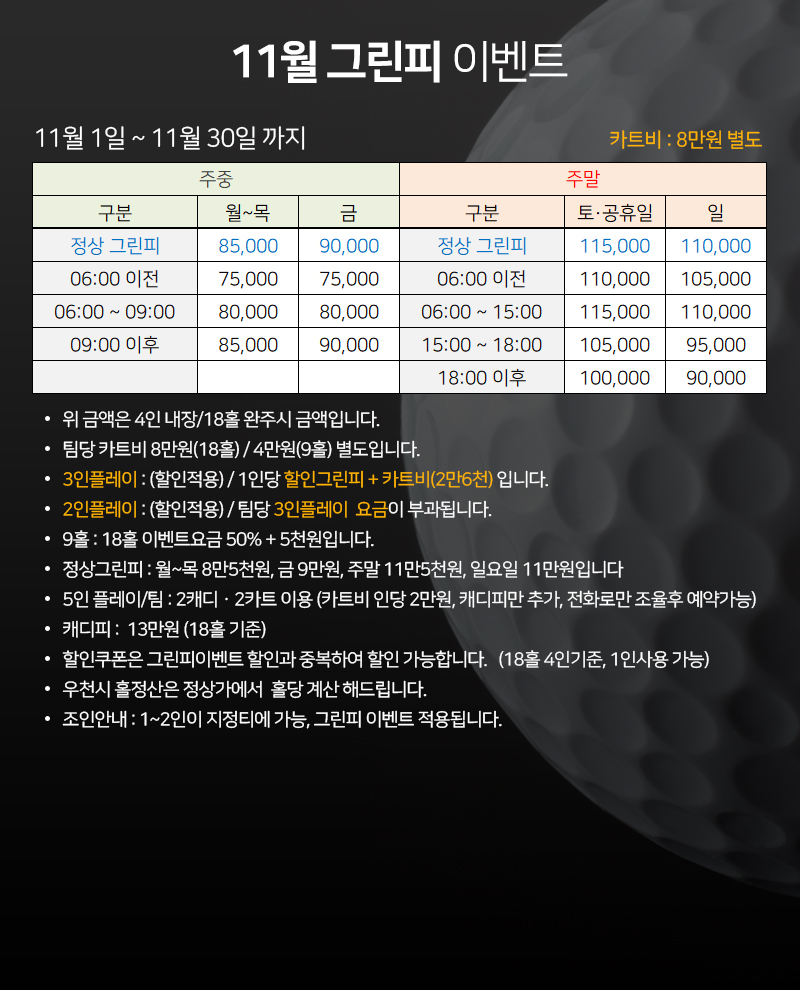 11월 그린피 이벤트

11월 1일 ~ 11월 30일 까지

카트비 : 8만원 별도

| 주중 | | | 주말 | | |
|---|---|---|---|---|---|
| 구분 | 월~목 | 금 | 구분 | 토·공휴일 | 일 |
| 정상 그린피 | 85,000 | 90,000 | 정상 그린피 | 115,000 | 110,000 |
| 06:00 이전 | 75,000 | 75,000 | 06:00 이전 | 110,000 | 105,000 |
| 06:00 ~ 09:00 | 80,000 | 80,000 | 06:00 ~ 15:00 | 115,000 | 110,000 |
| 09:00 이후 | 85,000 | 90,000 | 15:00 ~ 18:00 | 105,000 | 95,000 |
| | | | 18:00 이후 | 100,000 | 90,000 |

• 위 금액은 4인 내장/18홀 완주시 금액입니다.
• 팀당 카트비 8만원(18홀) / 4만원(9홀) 별도입니다.
• 3인플레이 : (할인적용) / 1인당 할인그린피 + 카트비(2만6천) 입니다.
• 2인플레이 : (할인적용) / 팀당 3인플레이 요금이 부과됩니다.
• 9홀 : 18홀 이벤트요금 50% + 5천원입니다.
• 정상그린피 : 월~목 8만5천원, 금 9만원, 주말 11만5천원, 일요일 11만원입니다
• 5인 플레이/팀 : 2캐디 · 2카트 이용 (카트비 인당 2만원, 캐디피만 추가, 전화로만 조율후 예약가능)
• 캐디피 : 13만원 (18홀 기준)
• 할인쿠폰은 그린피이벤트 할인과 중복하여 할인 가능합니다. (18홀 4인기준, 1인사용 가능)
• 우천시 홀정산은 정상가에서 홀당 계산 해드립니다.
• 조인안내 : 1~2인이 지정티에 가능, 그린피 이벤트 적용됩니다.